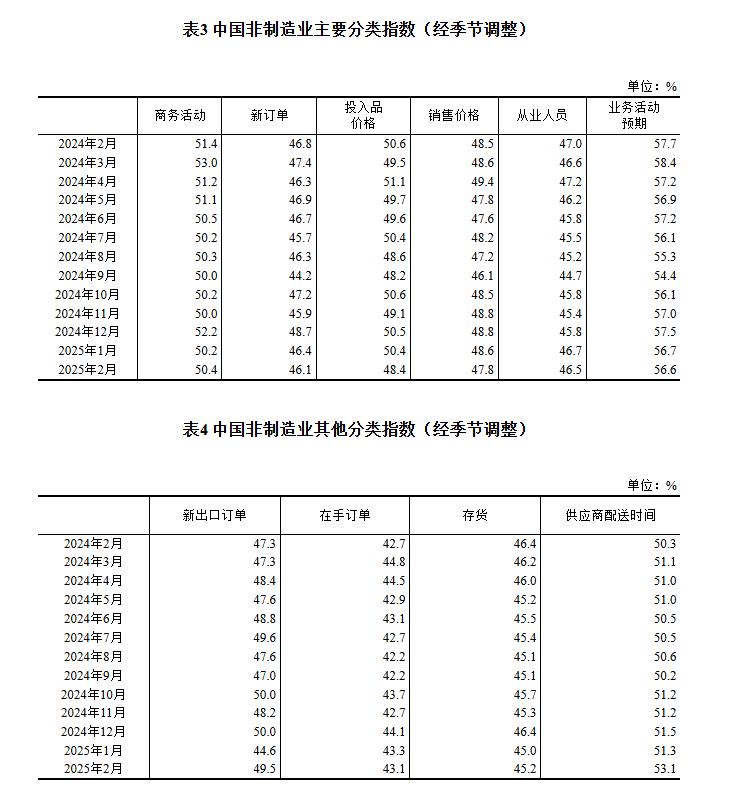 表3 中国非制造业主要分类指数（经季节调整）

单位：%

| | 商务活动 | 新订单 | 投入品价格 | 销售价格 | 从业人员 | 业务活动预期 |
|---|---|---|---|---|---|---|
| 2024年2月 | 51.4 | 46.8 | 50.6 | 48.5 | 47.0 | 57.7 |
| 2024年3月 | 53.0 | 47.4 | 49.5 | 48.6 | 46.6 | 58.4 |
| 2024年4月 | 51.2 | 46.3 | 51.1 | 49.4 | 47.2 | 57.2 |
| 2024年5月 | 51.1 | 46.9 | 49.7 | 47.8 | 46.2 | 56.9 |
| 2024年6月 | 50.5 | 46.7 | 49.6 | 47.6 | 45.8 | 57.2 |
| 2024年7月 | 50.2 | 45.7 | 50.4 | 48.2 | 45.5 | 56.1 |
| 2024年8月 | 50.3 | 46.3 | 48.6 | 47.2 | 45.2 | 55.3 |
| 2024年9月 | 50.0 | 44.2 | 48.2 | 46.1 | 44.7 | 54.4 |
| 2024年10月 | 50.2 | 47.2 | 50.6 | 48.5 | 45.8 | 56.1 |
| 2024年11月 | 50.0 | 45.9 | 49.1 | 48.8 | 45.4 | 57.0 |
| 2024年12月 | 52.2 | 48.7 | 50.5 | 48.8 | 45.8 | 57.5 |
| 2025年1月 | 50.2 | 46.4 | 50.4 | 48.6 | 46.7 | 56.7 |
| 2025年2月 | 50.4 | 46.1 | 48.4 | 47.8 | 46.5 | 56.6 |

表4 中国非制造业其他分类指数（经季节调整）

单位：%

| | 新出口订单 | 在手订单 | 存货 | 供应商配送时间 |
|---|---|---|---|---|
| 2024年2月 | 47.3 | 42.7 | 46.4 | 50.3 |
| 2024年3月 | 47.3 | 44.8 | 46.2 | 51.1 |
| 2024年4月 | 48.4 | 44.5 | 46.0 | 51.0 |
| 2024年5月 | 47.6 | 42.9 | 45.2 | 51.0 |
| 2024年6月 | 48.8 | 43.1 | 45.5 | 50.5 |
| 2024年7月 | 49.6 | 42.7 | 45.4 | 50.5 |
| 2024年8月 | 47.6 | 42.2 | 45.1 | 50.6 |
| 2024年9月 | 47.0 | 42.2 | 45.1 | 50.2 |
| 2024年10月 | 50.0 | 43.7 | 45.7 | 51.2 |
| 2024年11月 | 48.2 | 42.7 | 45.3 | 51.2 |
| 2024年12月 | 50.0 | 44.1 | 46.4 | 51.5 |
| 2025年1月 | 44.6 | 43.3 | 45.0 | 51.3 |
| 2025年2月 | 49.5 | 43.1 | 45.2 | 53.1 |